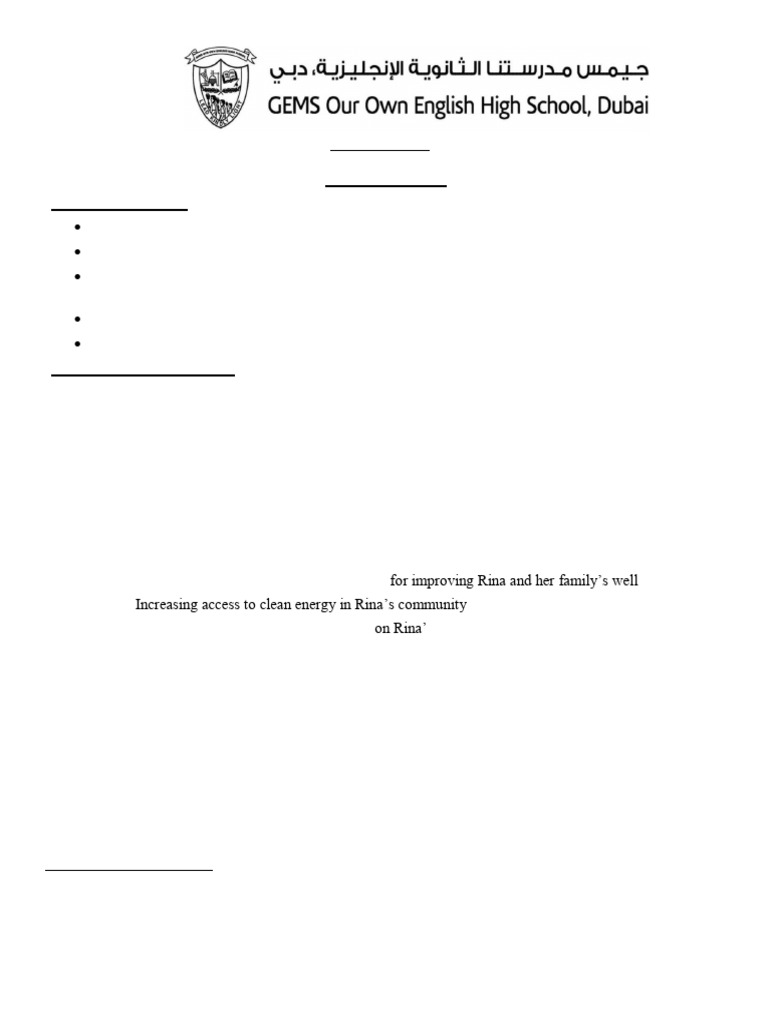 جيمس مدرستنا الثانوية الإنجليزية، دبي
GEMS Our Own English High School, Dubai

for improving Rina and her family's well

Increasing access to clean energy in Rina's community

on Rina'